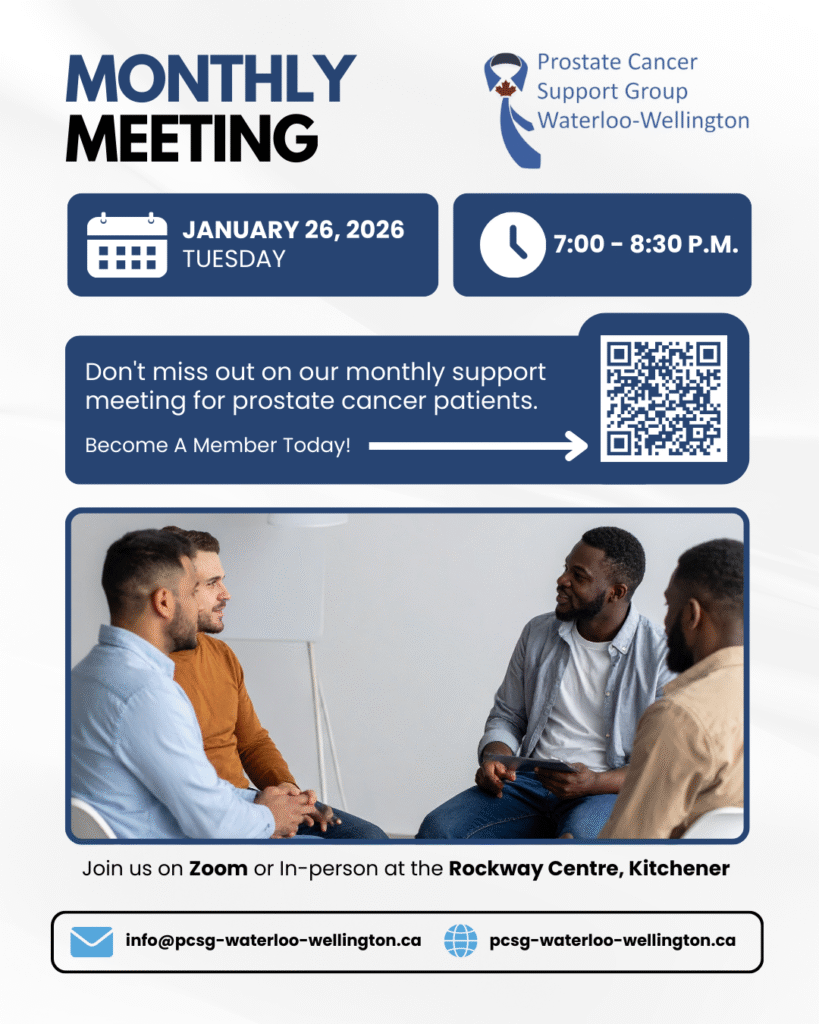 MONTHLY
MEETING

Prostate Cancer
Support Group
Waterloo-Wellington

JANUARY 26, 2026
TUESDAY

7:00 - 8:30 P.M.

Don't miss out on our monthly support meeting for prostate cancer patients.

Become A Member Today!

Join us on Zoom or In-person at the Rockway Centre, Kitchener

info@pcsg-waterloo-wellington.ca

pcsg-waterloo-wellington.ca